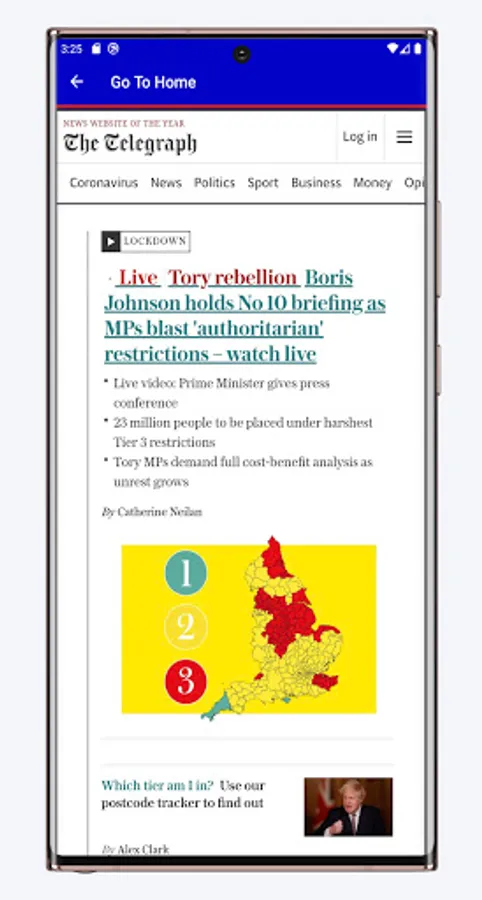 3:25

Go To Home

NEWS WEBSITE OF THE YEAR
The Telegraph

Log in

Coronavirus News Politics Sport Business Money Op

LOCKDOWN

Live Tory rebellion Boris Johnson holds No 10 briefing as MPs blast 'authoritarian' restrictions – watch live

• Live video: Prime Minister gives press conference
• 23 million people to be placed under harshest Tier 3 restrictions
• Tory MPs demand full cost-benefit analysis as unrest grows

By Catherine Neilan

1
2
3

Which tier am I in? Use our postcode tracker to find out

By Alex Clark